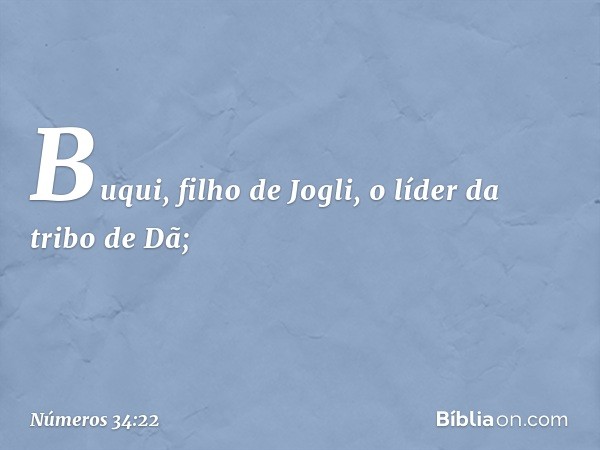 Buqui, filho de Jogli, o líder da tribo de Dã;

Números 34:22

Bíbliaon.com